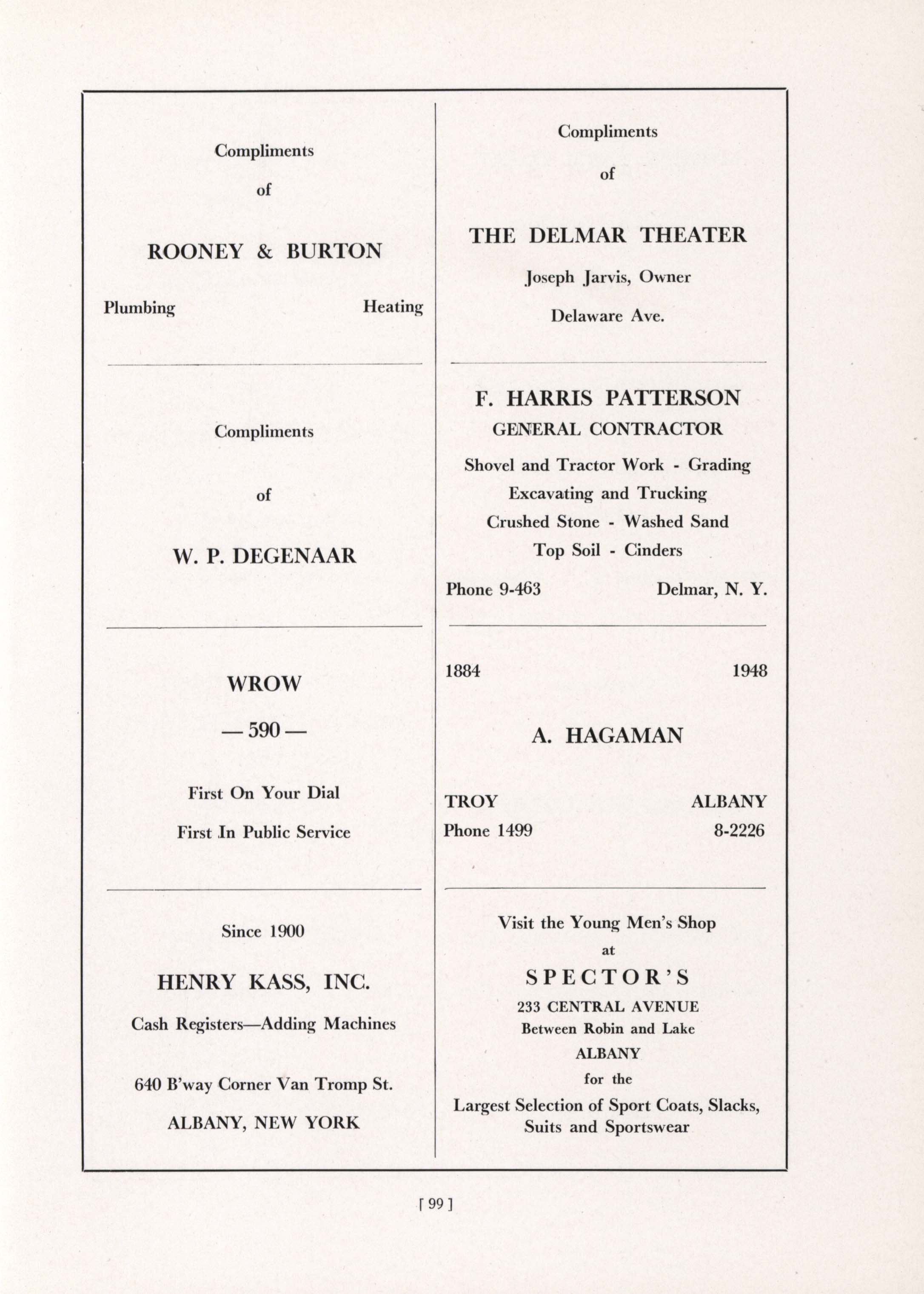 Compliments

of

ROONEY & BURTON

Plumbing Heating

Compliments

of

W. P. DEGENAAR

WROW

— 590 —

First On Your Dial

First In Public Service

Since 1900

HENRY KASS, INC.

Cash Registers—Adding Machines

640 B'way Corner Van Tromp St.

ALBANY, NEW YORK

Compliments

of

THE DELMAR THEATER

Joseph Jarvis, Owner

Delaware Ave.

F. HARRIS PATTERSON

GENERAL CONTRACTOR

Shovel and Tractor Work - Grading

Excavating and Trucking

Crushed Stone - Washed Sand

Top Soil - Cinders

Phone 9-463 Delmar, N. Y.

1884 1948

A. HAGAMAN

TROY ALBANY

Phone 1499 8-2226

Visit the Young Men's Shop

at

SPECTOR'S

233 CENTRAL AVENUE

Between Robin and Lake

ALBANY

for the

Largest Selection of Sport Coats, Slacks, Suits and Sportswear

[ 99 ]